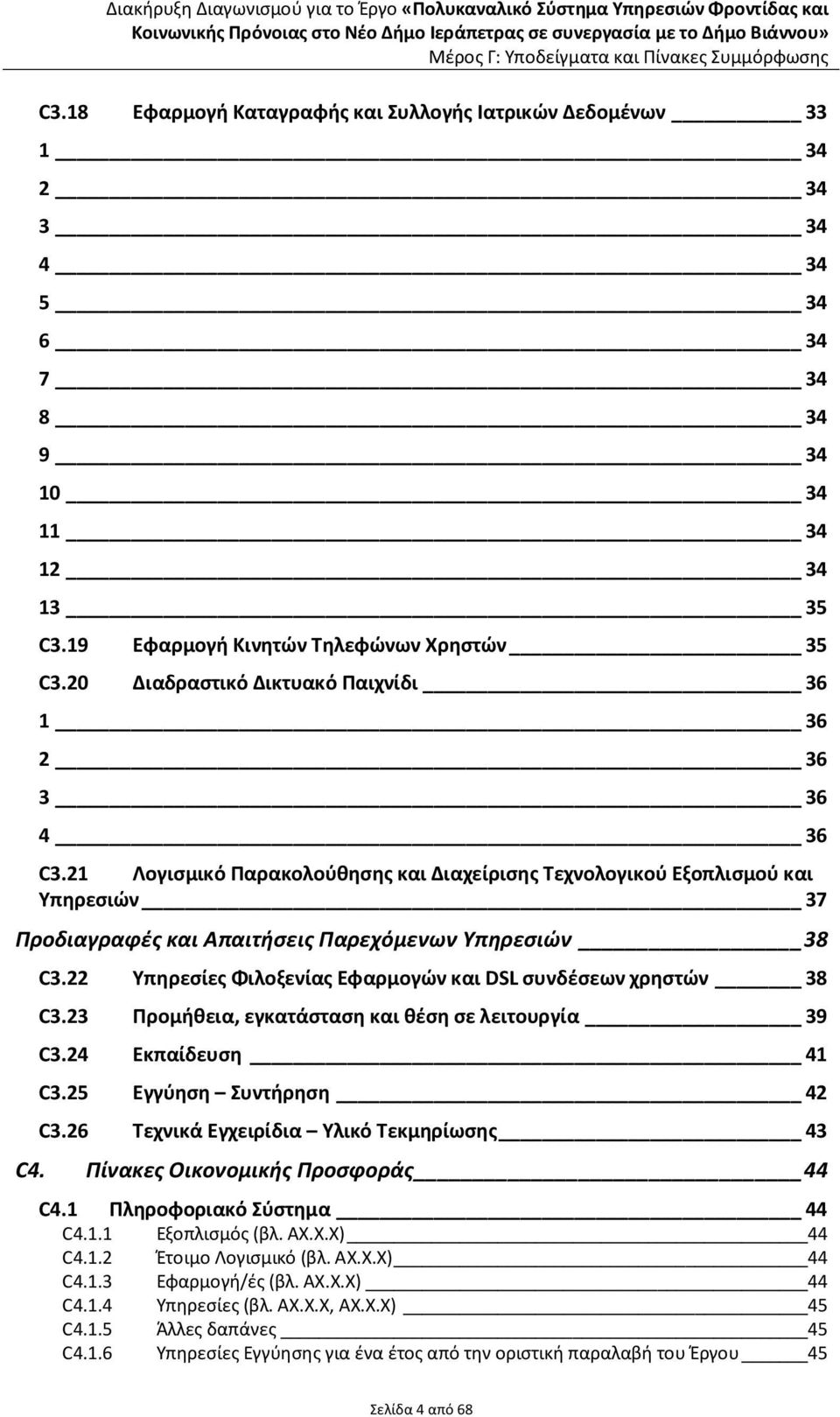 Διακήρυξη Διαγωνισμού για το Έργο «Πολυκαναλικό Σύστημα Υπηρεσιών Φροντίδας και Κοινωνικής Πρόνοιας στο Νέο Δήμο Ιεράπετρας σε συνεργασία με το Δήμο Βιάννου»
Μέρος Γ: Υποδείγματα και Πίνακες Συμμόρφωσης

C3.18 Εφαρμογή Καταγραφής και Συλλογής Ιατρικών Δεδομένων 33
1 34
2 34
3 34
4 34
5 34
6 34
7 34
8 34
9 34
10 34
11 34
12 34
13 35
C3.19 Εφαρμογή Κινητών Τηλεφώνων Χρηστών 35
C3.20 Διαδραστικό Δικτυακό Παιχνίδι 36
1 36
2 36
3 36
4 36
C3.21 Λογισμικό Παρακολούθησης και Διαχείρισης Τεχνολογικού Εξοπλισμού και Υπηρεσιών 37
Προδιαγραφές και Απαιτήσεις Παρεχόμενων Υπηρεσιών 38
C3.22 Υπηρεσίες Φιλοξενίας Εφαρμογών και DSL συνδέσεων χρηστών 38
C3.23 Προμήθεια, εγκατάσταση και θέση σε λειτουργία 39
C3.24 Εκπαίδευση 41
C3.25 Εγγύηση – Συντήρηση 42
C3.26 Τεχνικά Εγχειρίδια – Υλικό Τεκμηρίωσης 43
C4. Πίνακες Οικονομικής Προσφοράς 44
C4.1 Πληροφοριακό Σύστημα 44
C4.1.1 Εξοπλισμός (βλ. ΑΧ.Χ.Χ) 44
C4.1.2 Έτοιμο Λογισμικό (βλ. ΑΧ.Χ.Χ) 44
C4.1.3 Εφαρμογή/ές (βλ. ΑΧ.Χ.Χ) 44
C4.1.4 Υπηρεσίες (βλ. ΑΧ.Χ.Χ, ΑΧ.Χ.Χ) 45
C4.1.5 Άλλες δαπάνες 45
C4.1.6 Υπηρεσίες Εγγύησης για ένα έτος από την οριστική παραλαβή του Έργου 45

Σελίδα 4 από 68